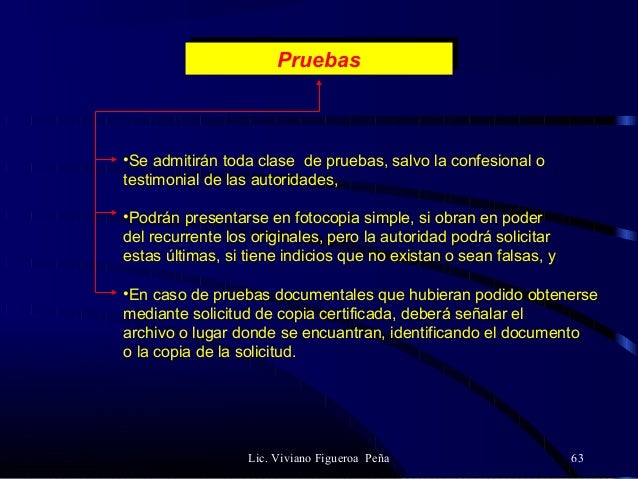 Pruebas

•Se admitirán toda clase de pruebas, salvo la confesional o testimonial de las autoridades,

•Podrán presentarse en fotocopia simple, si obran en poder del recurrente los originales, pero la autoridad podrá solicitar estas últimas, si tiene indicios que no existan o sean falsas, y

•En caso de pruebas documentales que hubieran podido obtenerse mediante solicitud de copia certificada, deberá señalar el archivo o lugar donde se encuantran, identificando el documento o la copia de la solicitud.

Lic. Viviano Figueroa Peña

63